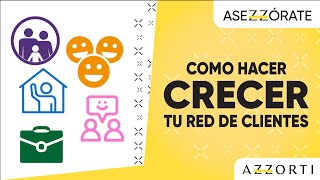 ASEZZÓRATE

COMO HACER
CRECER
TU RED DE CLIENTES

AZZORTI